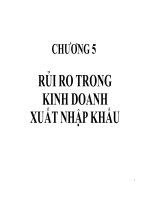 CHƯƠNG 5

RỦI RO TRONG KINH DOANH XUẤT NHẬP KHẨU

1